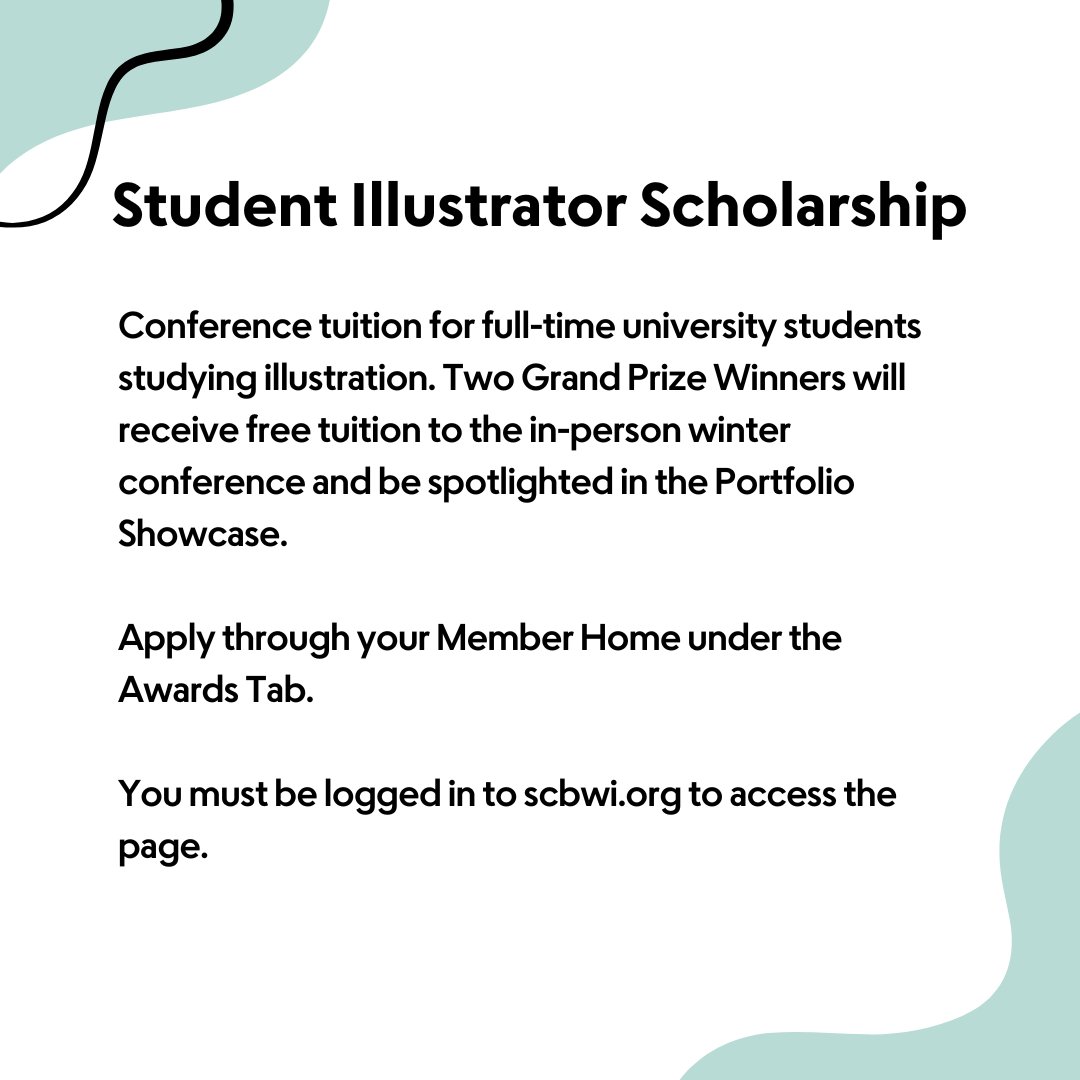 Student Illustrator Scholarship

Conference tuition for full-time university students studying illustration. Two Grand Prize Winners will receive free tuition to the in-person winter conference and be spotlighted in the Portfolio Showcase.

Apply through your Member Home under the Awards Tab.

You must be logged in to scbwi.org to access the page.